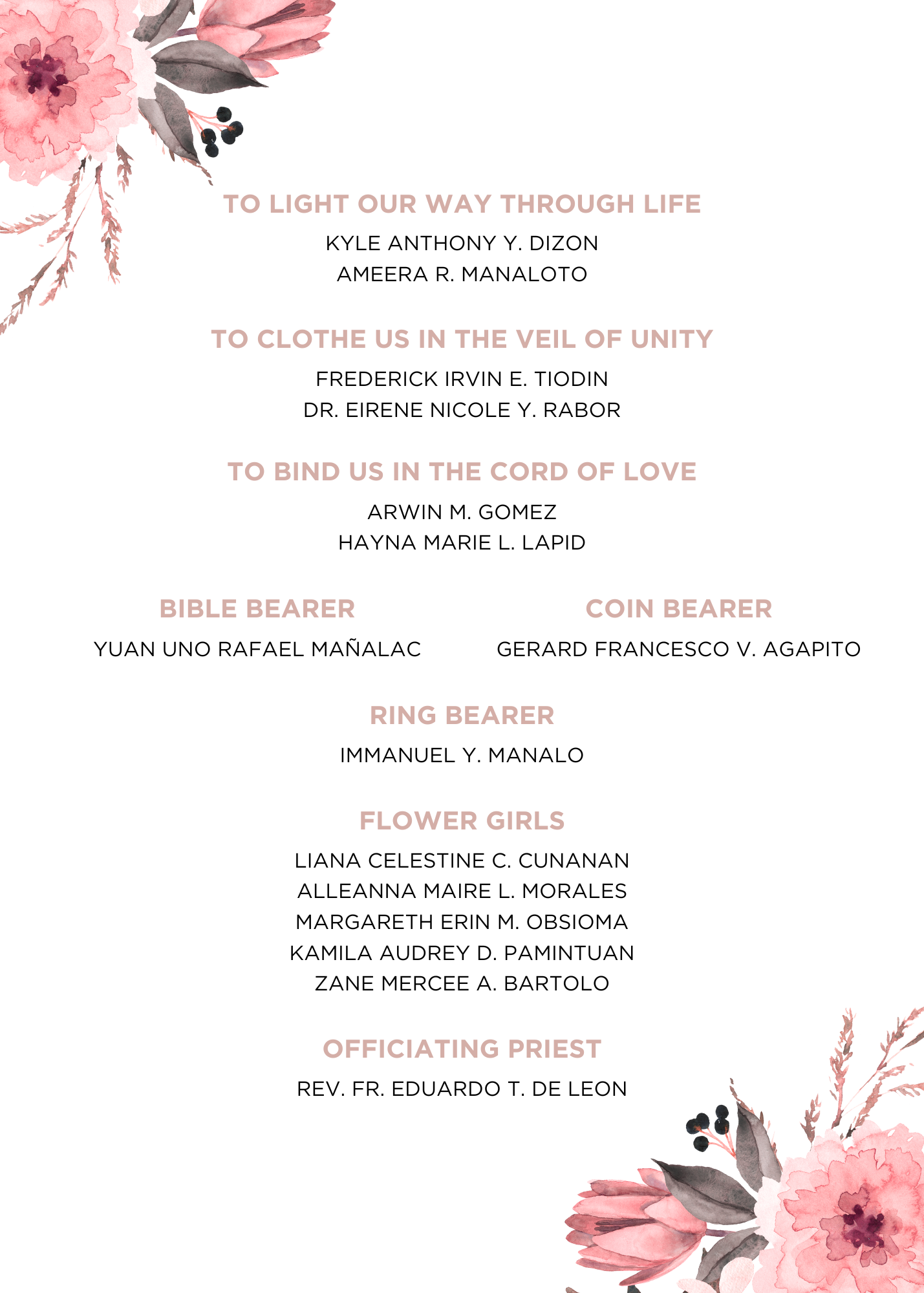 TO LIGHT OUR WAY THROUGH LIFE
KYLE ANTHONY Y. DIZON
AMEERA R. MANALOTO

TO CLOTHE US IN THE VEIL OF UNITY
FREDERICK IRVIN E. TIODIN
DR. EIRENE NICOLE Y. RABOR

TO BIND US IN THE CORD OF LOVE
ARWIN M. GOMEZ
HAYNA MARIE L. LAPID

BIBLE BEARER
YUAN UNO RAFAEL MAÑALAC

COIN BEARER
GERARD FRANCESCO V. AGAPITO

RING BEARER
IMMANUEL Y. MANALO

FLOWER GIRLS
LIANA CELESTINE C. CUNANAN
ALLEANNA MAIRE L. MORALES
MARGARETH ERIN M. OBSIOMA
KAMILA AUDREY D. PAMINTUAN
ZANE MERCEE A. BARTOLO

OFFICIATING PRIEST
REV. FR. EDUARDO T. DE LEON